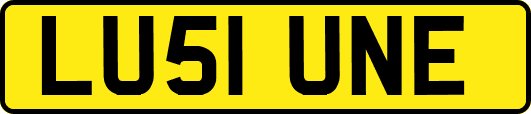 LU51 UNE